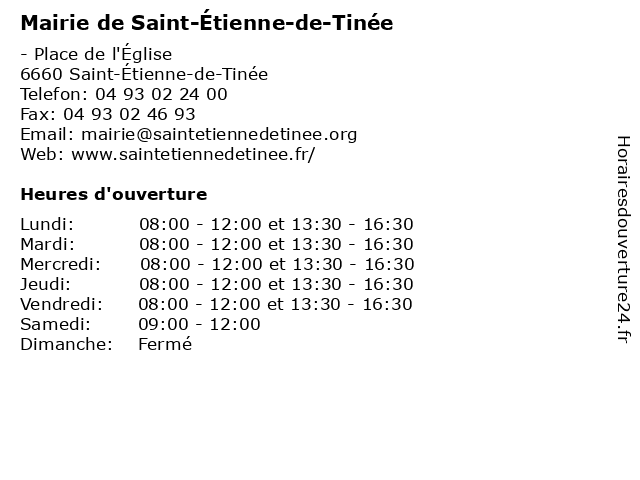 Mairie de Saint-Étienne-de-Tinée

- Place de l'Église
6660 Saint-Étienne-de-Tinée
Telefon: 04 93 02 24 00
Fax: 04 93 02 46 93
Email: mairie@saintetiennedetinee.org
Web: www.saintetiennedetinee.fr/

Heures d'ouverture

Lundi: 08:00 - 12:00 et 13:30 - 16:30
Mardi: 08:00 - 12:00 et 13:30 - 16:30
Mercredi: 08:00 - 12:00 et 13:30 - 16:30
Jeudi: 08:00 - 12:00 et 13:30 - 16:30
Vendredi: 08:00 - 12:00 et 13:30 - 16:30
Samedi: 09:00 - 12:00
Dimanche: Fermé

Horairesdouverture24.fr